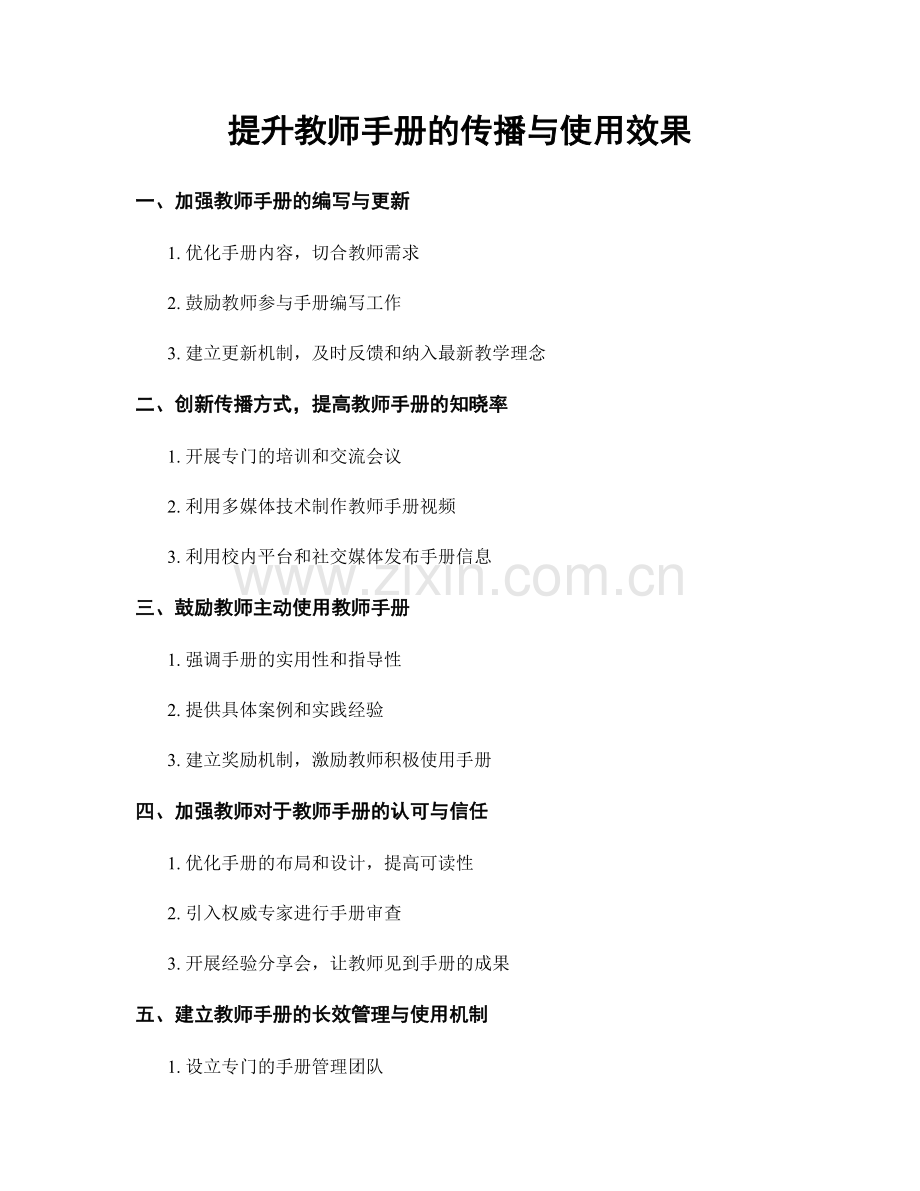 提升教师手册的传播与使用效果

一、加强教师手册的编写与更新

1. 优化手册内容，切合教师需求

2. 鼓励教师参与手册编写工作

3. 建立更新机制，及时反馈和纳入最新教学理念

二、创新传播方式，提高教师手册的知晓率

1. 开展专门的培训和交流会议

2. 利用多媒体技术制作教师手册视频

3. 利用校内平台和社交媒体发布手册信息

www.zixin.com.cn

三、鼓励教师主动使用教师手册

1. 强调手册的实用性和指导性

2. 提供具体案例和实践经验

3. 建立奖励机制，激励教师积极使用手册

四、加强教师对于教师手册的认可与信任

1. 优化手册的布局和设计，提高可读性

2. 引入权威专家进行手册审查

3. 开展经验分享会，让教师见到手册的成果

五、建立教师手册的长效管理与使用机制

1. 设立专门的手册管理团队